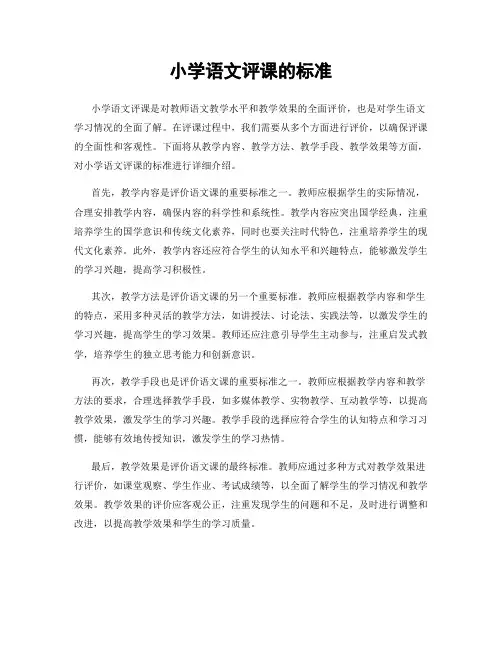 小学语文评课的标准

小学语文评课是对教师语文教学水平和教学效果的全面评价，也是对学生语文学习情况的全面了解。在评课过程中，我们需要从多个方面进行评价，以确保评课的全面性和客观性。下面将从教学内容、教学方法、教学手段、教学效果等方面，对小学语文评课的标准进行详细介绍。

首先，教学内容是评价语文课的重要标准之一。教师应根据学生的实际情况，合理安排教学内容，确保内容的科学性和系统性。教学内容应突出国学经典，注重培养学生的国学意识和传统文化素养，同时也要关注时代特色，注重培养学生的现代文化素养。此外，教学内容还应符合学生的认知水平和兴趣特点，能够激发学生的学习兴趣，提高学习积极性。

其次，教学方法是评价语文课的另一个重要标准。教师应根据教学内容和学生的特点，采用多种灵活的教学方法，如讲授法、讨论法、实践法等，以激发学生的学习兴趣，提高学生的学习效果。教师还应注意引导学生主动参与，注重启发式教学，培养学生的独立思考能力和创新意识。

再次，教学手段也是评价语文课的重要标准之一。教师应根据教学内容和教学方法的要求，合理选择教学手段，如多媒体教学、实物教学、互动教学等，以提高教学效果，激发学生的学习兴趣。教学手段的选择应符合学生的认知特点和学习习惯，能够有效地传授知识，激发学生的学习热情。

最后，教学效果是评价语文课的最终标准。教师应通过多种方式对教学效果进行评价，如课堂观察、学生作业、考试成绩等，以全面了解学生的学习情况和教学效果。教学效果的评价应客观公正，注重发现学生的问题和不足，及时进行调整和改进，以提高教学效果和学生的学习质量。